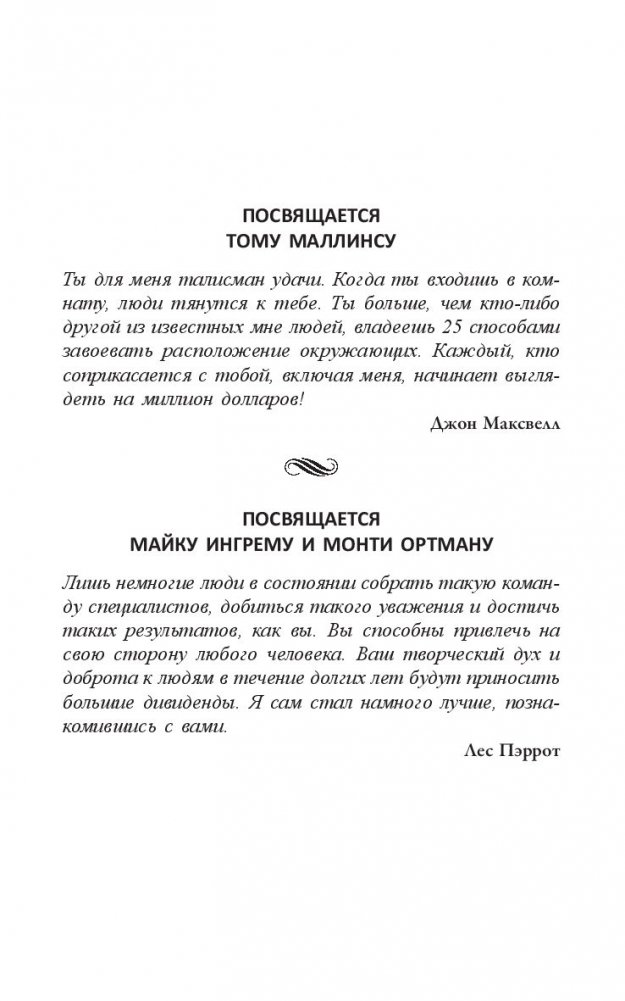 ПОСВЯЩАЕТСЯ
ТОМУ МАЛЛИНСУ

Ты для меня талисман удачи. Когда ты входишь в комнату, люди тянутся к тебе. Ты больше, чем кто-либо другой из известных мне людей, владеешь 25 способами завоевать расположение окружающих. Каждый, кто соприкасается с тобой, включая меня, начинает выглядеть на миллион долларов!

Джон Максвелл

ПОСВЯЩАЕТСЯ
МАЙКУ ИНГРЕМУ И МОНТИ ОРТМАНУ

Лишь немногие люди в состоянии собрать такую команду специалистов, добиться такого уважения и достичь таких результатов, как вы. Вы способны привлечь на свою сторону любого человека. Ваш творческий дух и доброта к людям в течение долгих лет будут приносить большие дивиденды. Я сам стал намного лучше, познакомившись с вами.

Лес Пэррот